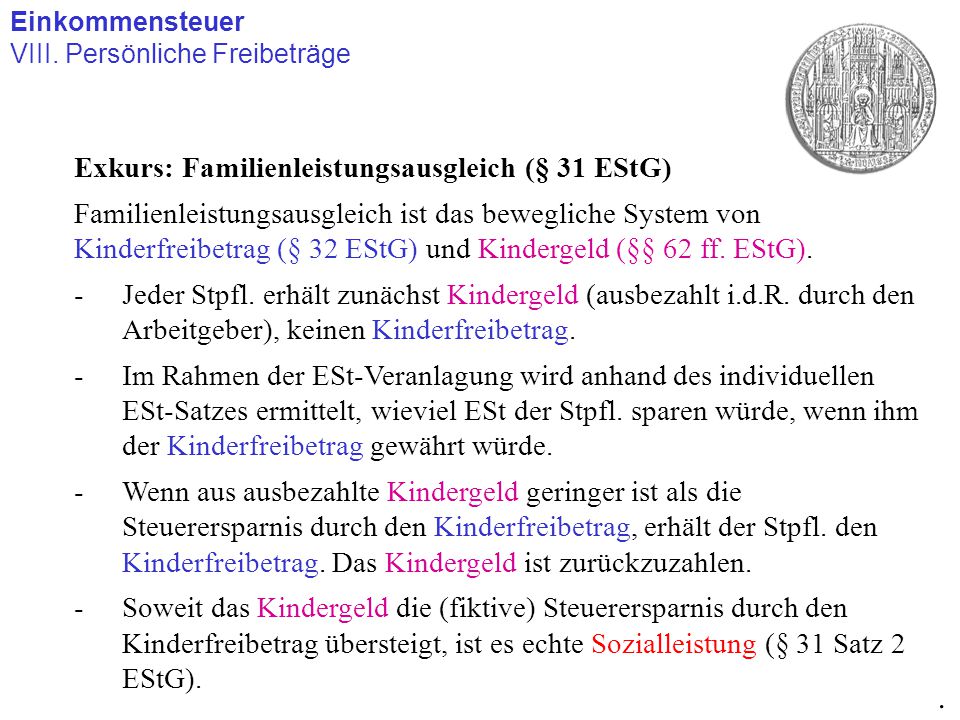 Einkommensteuer
VIII. Persönliche Freibeträge

Exkurs: Familienleistungsausgleich (§ 31 EStG)

Familienleistungsausgleich ist das bewegliche System von Kinderfreibetrag (§ 32 EStG) und Kindergeld (§§ 62 ff. EStG).

- Jeder Stpfl. erhält zunächst Kindergeld (ausbezahlt i.d.R. durch den Arbeitgeber), keinen Kinderfreibetrag.

- Im Rahmen der ESt-Veranlagung wird anhand des individuellen ESt-Satzes ermittelt, wieviel ESt der Stpfl. sparen würde, wenn ihm der Kinderfreibetrag gewährt würde.

- Wenn aus ausbezahlte Kindergeld geringer ist als die Steuerersparnis durch den Kinderfreibetrag, erhält der Stpfl. den Kinderfreibetrag. Das Kindergeld ist zurückzuzahlen.

- Soweit das Kindergeld die (fiktive) Steuerersparnis durch den Kinderfreibetrag übersteigt, ist es echte Sozialleistung (§ 31 Satz 2 EStG).

.